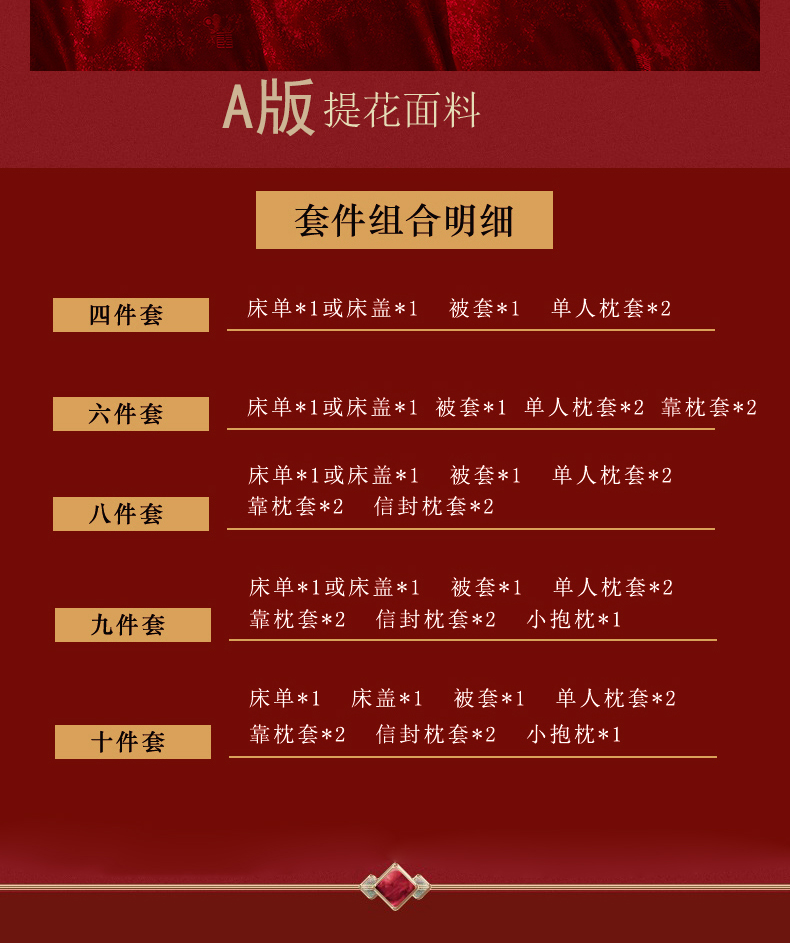 A版 提花面料

套件组合明细

四件套

床单*1或床盖*1 被套*1 单人枕套*2

六件套

床单*1或床盖*1 被套*1 单人枕套*2 靠枕套*2

八件套

床单*1或床盖*1 被套*1 单人枕套*2
靠枕套*2 信封枕套*2

九件套

床单*1或床盖*1 被套*1 单人枕套*2
靠枕套*2 信封枕套*2 小抱枕*1

十件套

床单*1 床盖*1 被套*1 单人枕套*2
靠枕套*2 信封枕套*2 小抱枕*1